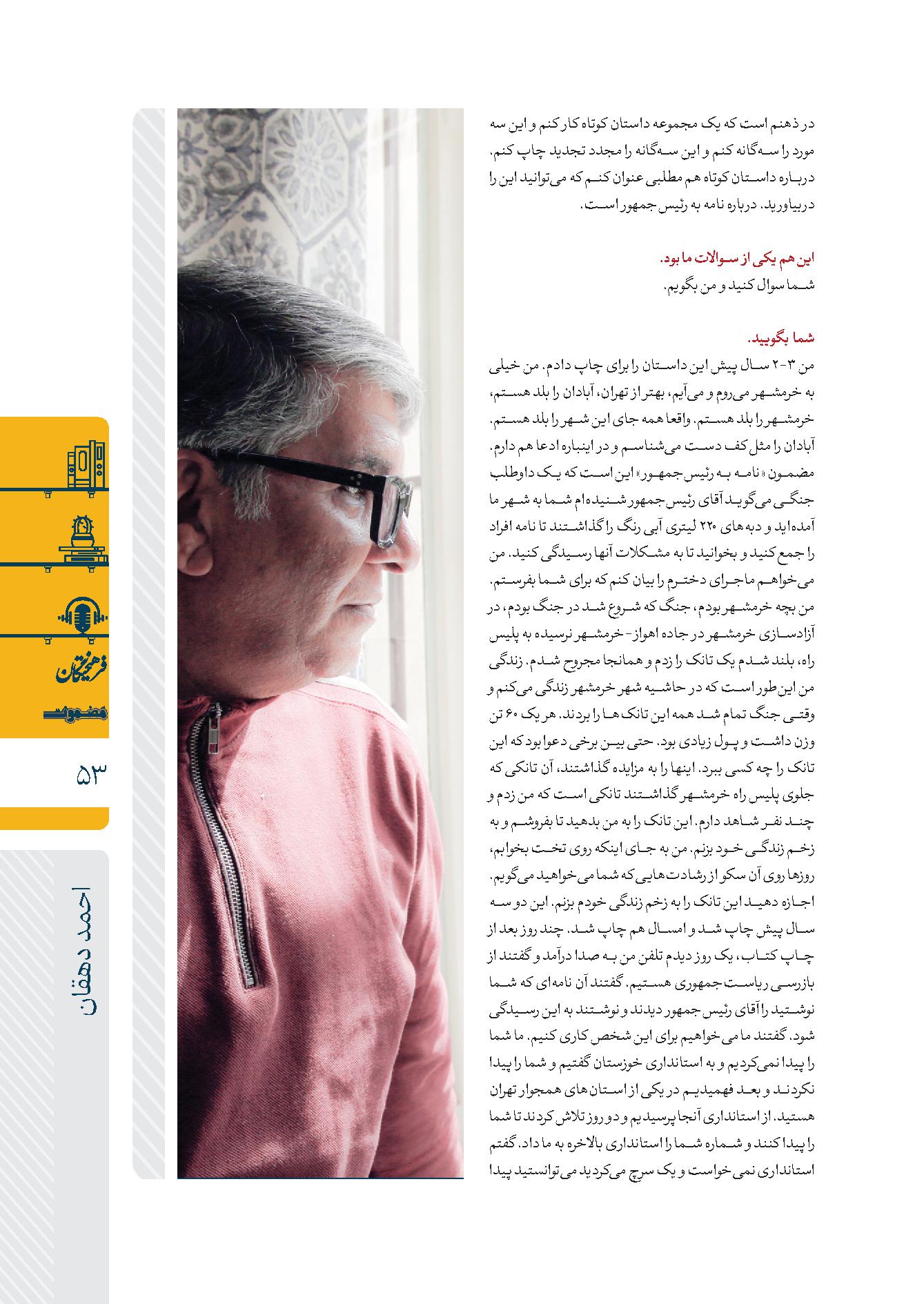 در ذهنم است که یک مجموعه داستان کوتاه کار کنم و این سه مورد را سه‌گانه کنم و این سه‌گانه را مجدد تجدید چاپ کنم. درباره داستان کوتاه هم مطلبی عنوان کنم که می‌توانید این را دربیاورید. درباره نامه به رئیس جمهور است.

این هم یکی از سوالات ما بود.
شما سوال کنید و من بگویم.

شما بگویید.
من ۳-۲ سال پیش این داستان را برای چاپ دادم. من خیلی به خرمشهر می‌روم و می‌آیم، بهتر از تهران، آبادان را بلد هستم، خرمشهر را بلد هستم. واقعا همه جای این شهر را بلد هستم. آبادان را مثل کف دست می‌شناسم و در اینباره ادعا هم دارم. مضمون «نامه به رئیس جمهور» این است که یک داوطلب جنگی می‌گوید آقای رئیس جمهور شنیده‌ام شما به شهر ما آمده‌اید و دبه‌های ۲۲۰ لیتری آبی رنگ را گذاشتند تا نامه افراد را جمع کنید و بخوانید تا به مشکلات آنها رسیدگی کنید. من می‌خواهم ماجرای دخترم را بیان کنم که برای شما بفرستم. من بچه خرمشهر بودم، جنگ که شروع شد در جنگ بودم، در آزادسازی خرمشهر در جاده اهواز- خرمشهر نرسیده به پلیس راه، بلند شدم یک تانک را زدم و همانجا مجروح شدم. زندگی من این‌طور است که در حاشیه شهر خرمشهر زندگی می‌کنم و وقتی جنگ تمام شد همه این تانک‌ها را بردند. هر یک ۶۰ تن وزن داشت و پول زیادی بود. حتی بین برخی دعوا بود که این تانک را چه کسی ببرد. اینها را به مزایده گذاشتند، آن تانکی که جلوی پلیس راه خرمشهر گذاشتند تانکی است که من زدم و چند نفر شاهد دارم. این تانک را به من بدهید تا بفروشم و به زخم زندگی خود بزنم. من به جای اینکه روی تخت بخوابم، روزها روی آن سکو از رشادت‌هایی که شما می‌خواهید می‌گویم. اجازه دهید این تانک را به زخم زندگی خودم بزنم. این دو سه سال پیش چاپ شد و امسال هم چاپ شد. چند روز بعد از چاپ کتاب، یک روز دیدم تلفن من به صدا درآمد و گفتند از بازرسی ریاست جمهوری هستیم. گفتند آن نامه‌ای که شما نوشتید را آقای رئیس جمهور دیدند و نوشتند به این رسیدگی شود. گفتند ما می‌خواهیم برای این شخص کاری کنیم. ما شما را پیدا نمی‌کردیم و به استانداری خوزستان گفتیم و شما را پیدا نکردند و بعد فهمیدیم در یکی از استان‌های همجوار تهران هستید. از استانداری آنجا پرسیدیم و دو روز تلاش کردند تا شما را پیدا کنند و شماره شما را استانداری بالاخره به ما داد. گفتم استانداری نمی‌خواست و یک سرچ می‌کردید می‌توانستید پیدا

فرهیختگان
مضمون
۵۳
احمد دهقان